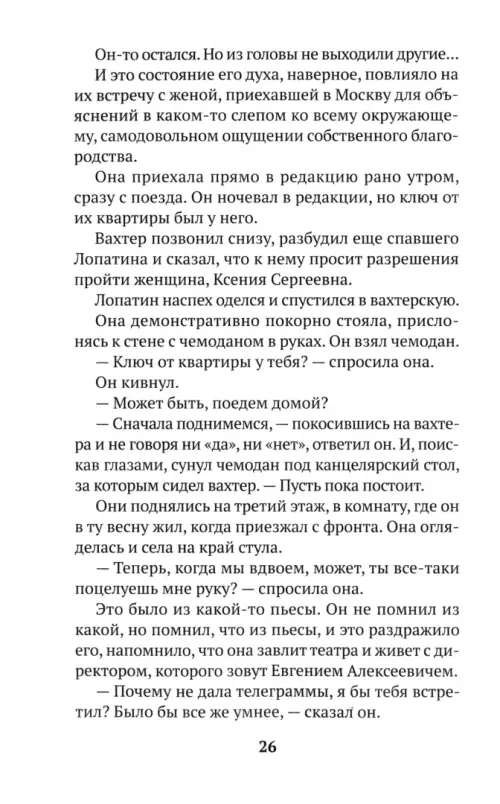 Он-то остался. Но из головы не выходили другие… И это состояние его духа, наверное, повлияло на их встречу с женой, приехавшей в Москву для объяснений в каком-то слепом ко всему окружающему, самодовольном ощущении собственного благородства.

Она приехала прямо в редакцию рано утром, сразу с поезда. Он ночевал в редакции, но ключ от их квартиры был у него.

Вахтер позвонил снизу, разбудил еще спавшего Лопатина и сказал, что к нему просит разрешения пройти женщина, Ксения Сергеевна.

Лопатин наспех оделся и спустился в вахтерскую.

Она демонстративно покорно стояла, прислонясь к стене с чемоданом в руках. Он взял чемодан.

— Ключ от квартиры у тебя? — спросила она.

Он кивнул.

— Может быть, поедем домой?

— Сначала поднимемся, — покосившись на вахтера и не говоря ни «да», ни «нет», ответил он. И, поискав глазами, сунул чемодан под канцелярский стол, за которым сидел вахтер. — Пусть пока постоит.

Они поднялись на третий этаж, в комнату, где он в ту весну жил, когда приезжал с фронта. Она огляделась и села на край стула.

— Теперь, когда мы вдвоем, может, ты все-таки поцелуешь мне руку? — спросила она.

Это было из какой-то пьесы. Он не помнил из какой, но помнил, что из пьесы, и это раздражило его, напомнило, что она завлит театра и живет с директором, которого зовут Евгением Алексеевичем.

— Почему не дала телеграммы, я бы тебя встретил? Было бы все же умнее, — сказал он.

26